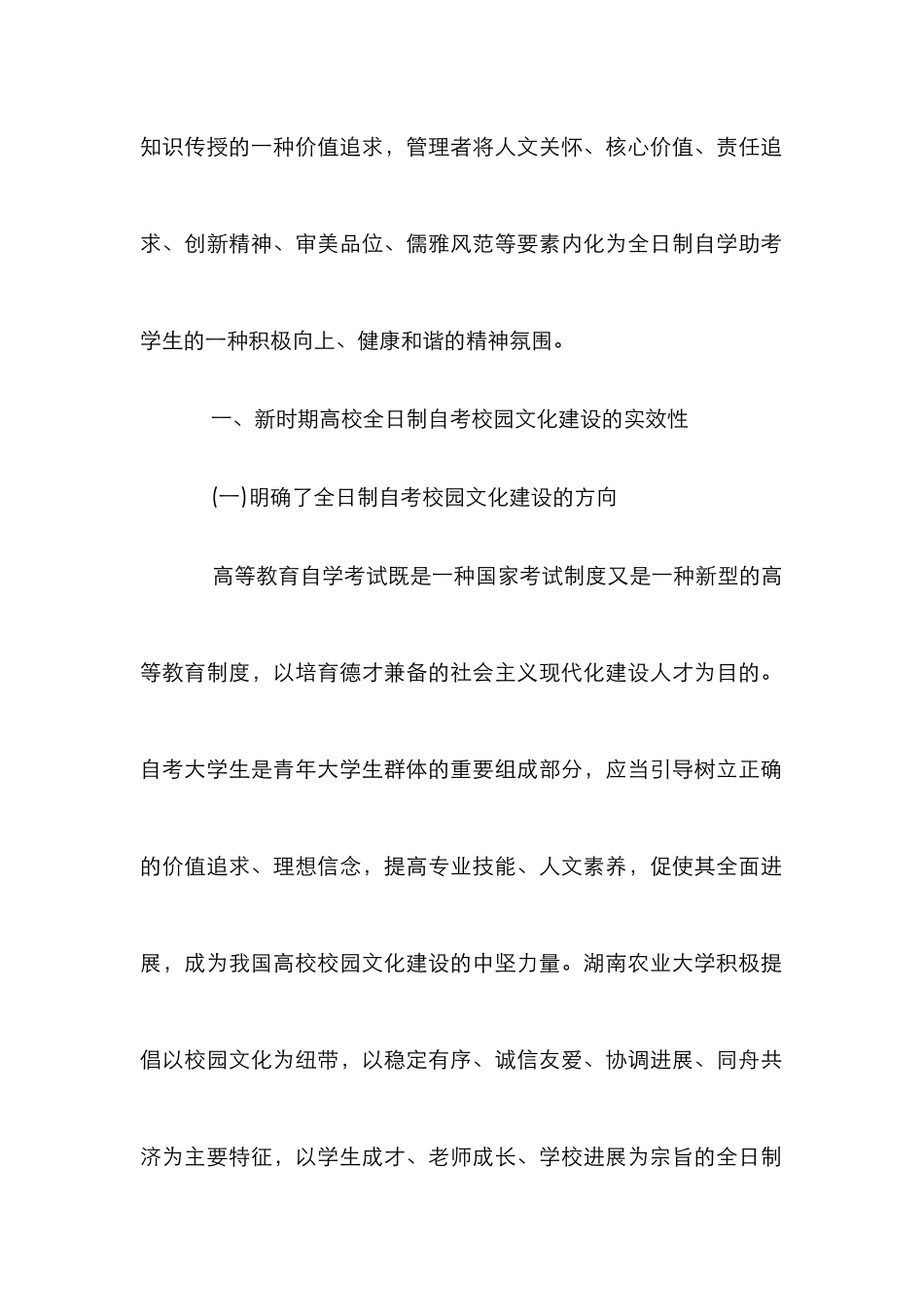 知识传授的一种价值追求，管理者将人文关怀、核心价值、责任追求、创新精神、审美品位、儒雅风范等要素内化为全日制自学助考学生的一种积极向上、健康和谐的精神氛围。

一、新时期高校全日制自考校园文化建设的实效性

(一)明确了全日制自考校园文化建设的方向

高等教育自学考试既是一种国家考试制度又是一种新型的高等教育制度，以培育德才兼备的社会主义现代化建设人才为目的。自考大学生是青年大学生群体的重要组成部分，应当引导树立正确的价值追求、理想信念，提高专业技能、人文素养，促使其全面进展，成为我国高校校园文化建设的中坚力量。湖南农业大学积极提倡以校园文化为纽带，以稳定有序、诚信友爱、协调进展、同舟共济为主要特征，以学生成才、老师成长、学校进展为宗旨的全日制